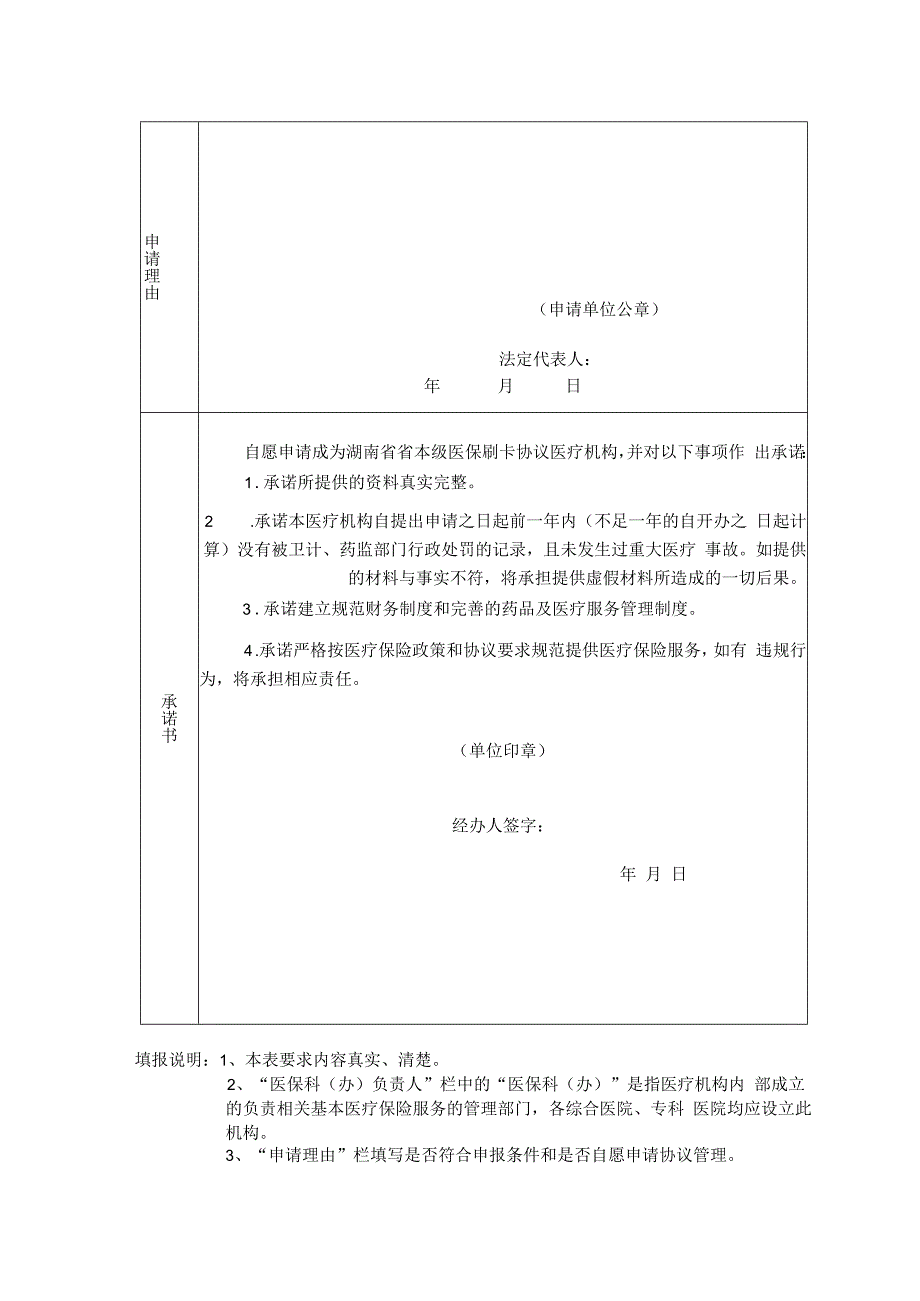 | 申请理由 | （申请单位公章）<br><br>法定代表人：<br>年　月　日 |
|---|---|
| 承诺书 | 自愿申请成为湖南省省本级医保刷卡协议医疗机构，并对以下事项作 出承诺<br>1. 承诺所提供的资料真实完整。<br>2　.承诺本医疗机构自提出申请之日起前一年内（不足一年的自开办之 日起计算）没有被卫计、药监部门行政处罚的记录，且未发生过重大医疗 事故。如提供的材料与事实不符，将承担提供虚假材料所造成的一切后果。<br>3. 承诺建立规范财务制度和完善的药品及医疗服务管理制度。<br>4.承诺严格按医疗保险政策和协议要求规范提供医疗保险服务，如有 违规行为，将承担相应责任。<br><br>（单位印章）<br><br>经办人签字：<br><br>年 月 日 |

填报说明：1、本表要求内容真实、清楚。
2、“医保科（办）负责人”栏中的“医保科（办）”是指医疗机构内 部成立的负责相关基本医疗保险服务的管理部门，各综合医院、专科 医院均应设立此机构。
3、“申请理由”栏填写是否符合申报条件和是否自愿申请协议管理。